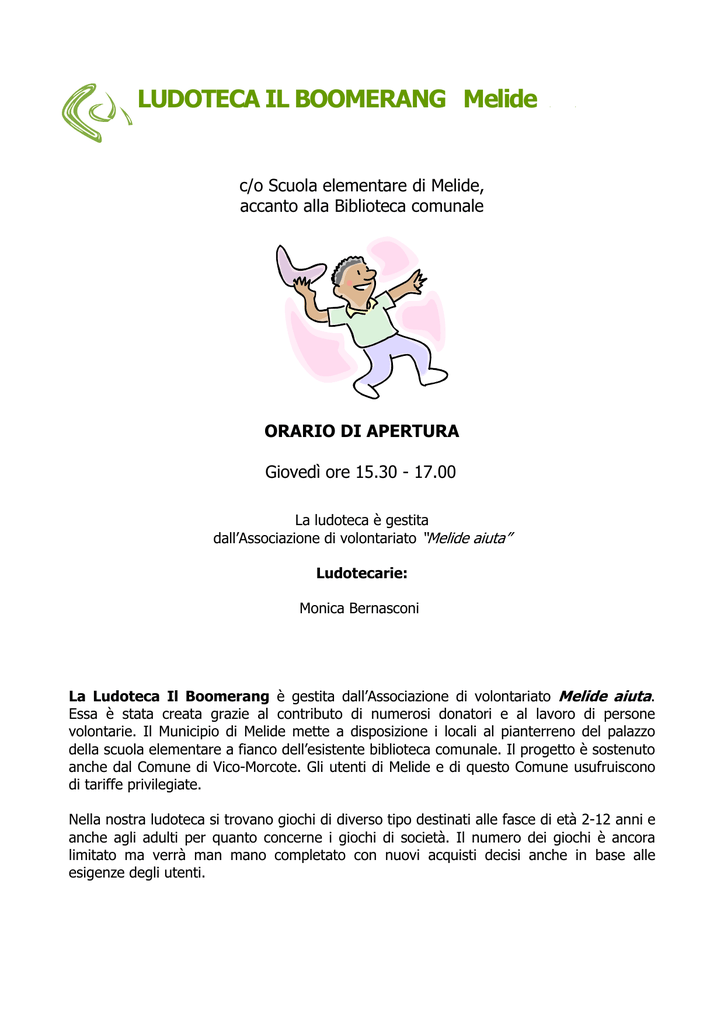 LUDOTECA IL BOOMERANG Melide

c/o Scuola elementare di Melide, accanto alla Biblioteca comunale

ORARIO DI APERTURA

Giovedì ore 15.30 - 17.00

La ludoteca è gestita dall'Associazione di volontariato "Melide aiuta"

Ludotecarie:

Monica Bernasconi

La Ludoteca Il Boomerang è gestita dall'Associazione di volontariato Melide aiuta. Essa è stata creata grazie al contributo di numerosi donatori e al lavoro di persone volontarie. Il Municipio di Melide mette a disposizione i locali al pianterreno del palazzo della scuola elementare a fianco dell'esistente biblioteca comunale. Il progetto è sostenuto anche dal Comune di Vico-Morcote. Gli utenti di Melide e di questo Comune usufruiscono di tariffe privilegiate.

Nella nostra ludoteca si trovano giochi di diverso tipo destinati alle fasce di età 2-12 anni e anche agli adulti per quanto concerne i giochi di società. Il numero dei giochi è ancora limitato ma verrà man mano completato con nuovi acquisti decisi anche in base alle esigenze degli utenti.